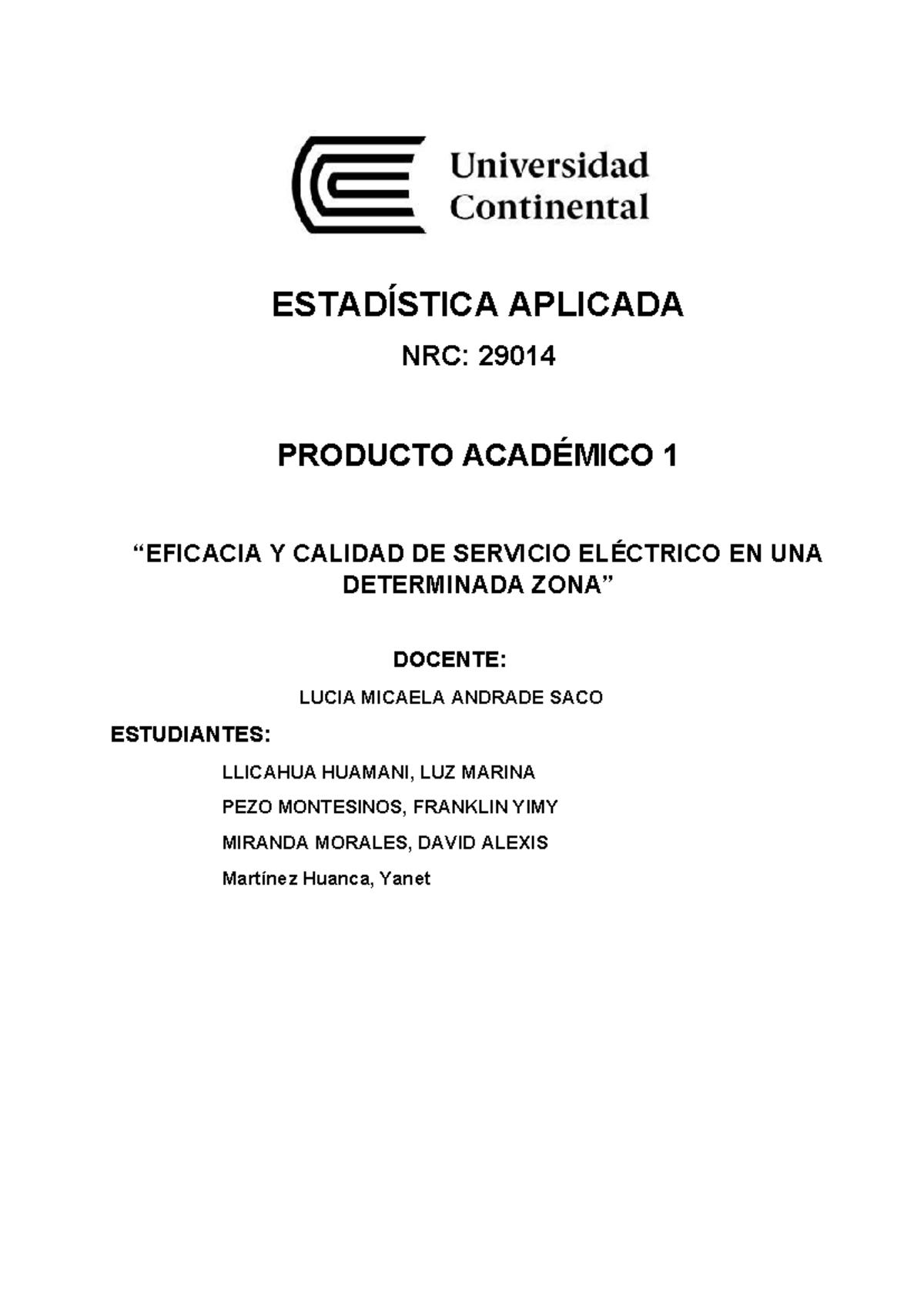 Universidad Continental

ESTADÍSTICA APLICADA

NRC: 29014

PRODUCTO ACADÉMICO 1

“EFICACIA Y CALIDAD DE SERVICIO ELÉCTRICO EN UNA DETERMINADA ZONA”

DOCENTE:

LUCIA MICAELA ANDRADE SACO

ESTUDIANTES:

LLICAHUA HUAMANI, LUZ MARINA

PEZO MONTESINOS, FRANKLIN YIMY

MIRANDA MORALES, DAVID ALEXIS

Martínez Huanca, Yanet